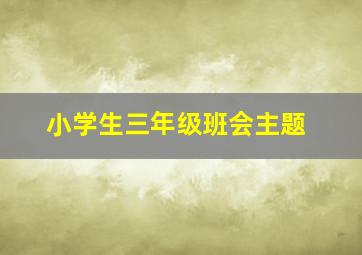 小学生三年级班会主题